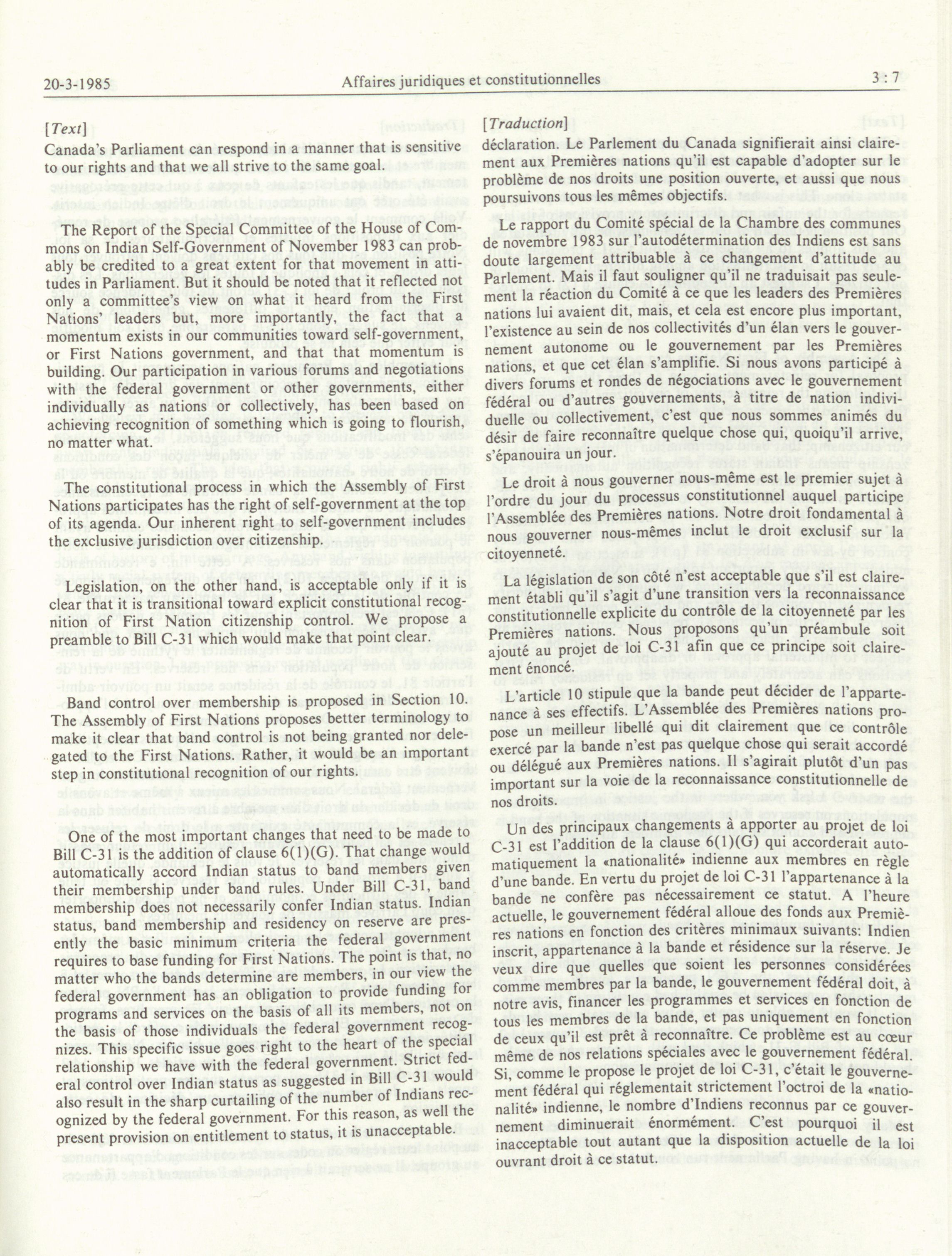 20-3-1985 Affaires juridiques et constitutionnelles 3 : 7

[Text]

Canada's Parliament can respond in a manner that is sensitive to our rights and that we all strive to the same goal.

The Report of the Special Committee of the House of Commons on Indian Self-Government of November 1983 can probably be credited to a great extent for that movement in attitudes in Parliament. But it should be noted that it reflected not only a committee's view on what it heard from the First Nations' leaders but, more importantly, the fact that a momentum exists in our communities toward self-government, or First Nations government, and that that momentum is building. Our participation in various forums and negotiations with the federal government or other governments, either individually as nations or collectively, has been based on achieving recognition of something which is going to flourish, no matter what.

The constitutional process in which the Assembly of First Nations participates has the right of self-government at the top of its agenda. Our inherent right to self-government includes the exclusive jurisdiction over citizenship.

Legislation, on the other hand, is acceptable only if it is clear that it is transitional toward explicit constitutional recognition of First Nation citizenship control. We propose a preamble to Bill C-31 which would make that point clear.

Band control over membership is proposed in Section 10. The Assembly of First Nations proposes better terminology to make it clear that band control is not being granted nor delegated to the First Nations. Rather, it would be an important step in constitutional recognition of our rights.

One of the most important changes that need to be made to Bill C-31 is the addition of clause 6(1)(G). That change would automatically accord Indian status to band members given their membership under band rules. Under Bill C-31, band membership does not necessarily confer Indian status. Indian status, band membership and residency on reserve are presently the basic minimum criteria the federal government requires to base funding for First Nations. The point is that, no matter who the bands determine are members, in our view the federal government has an obligation to provide funding for programs and services on the basis of all its members, not on the basis of those individuals the federal government recognizes. This specific issue goes right to the heart of the special relationship we have with the federal government. Strict federal control over Indian status as suggested in Bill C-31 would also result in the sharp curtailing of the number of Indians recognized by the federal government. For this reason, as well the present provision on entitlement to status, it is unacceptable.

[Traduction]

déclaration. Le Parlement du Canada signifierait ainsi clairement aux Premières nations qu'il est capable d'adopter sur le problème de nos droits une position ouverte, et aussi que nous poursuivons tous les mêmes objectifs.

Le rapport du Comité spécial de la Chambre des communes de novembre 1983 sur l'autodétermination des Indiens est sans doute largement attribuable à ce changement d'attitude au Parlement. Mais il faut souligner qu'il ne traduisait pas seulement la réaction du Comité à ce que les leaders des Premières nations lui avaient dit, mais, et cela est encore plus important, l'existence au sein de nos collectivités d'un élan vers le gouvernement autonome ou le gouvernement par les Premières nations, et que cet élan s'amplifie. Si nous avons participé à divers forums et rondes de négociations avec le gouvernement fédéral ou d'autres gouvernements, à titre de nation individuelle ou collectivement, c'est que nous sommes animés du désir de faire reconnaître quelque chose qui, quoiqu'il arrive, s'épanouira un jour.

Le droit à nous gouverner nous-même est le premier sujet à l'ordre du jour du processus constitutionnel auquel participe l'Assemblée des Premières nations. Notre droit fondamental à nous gouverner nous-mêmes inclut le droit exclusif sur la citoyenneté.

La législation de son côté n'est acceptable que s'il est clairement établi qu'il s'agit d'une transition vers la reconnaissance constitutionnelle explicite du contrôle de la citoyenneté par les Premières nations. Nous proposons qu'un préambule soit ajouté au projet de loi C-31 afin que ce principe soit clairement énoncé.

L'article 10 stipule que la bande peut décider de l'appartenance à ses effectifs. L'Assemblée des Premières nations propose un meilleur libellé qui dit clairement que ce contrôle exercé par la bande n'est pas quelque chose qui serait accordé ou délégué aux Premières nations. Il s'agirait plutôt d'un pas important sur la voie de la reconnaissance constitutionnelle de nos droits.

Un des principaux changements à apporter au projet de loi C-31 est l'addition de la clause 6(1)(G) qui accorderait automatiquement la «nationalité» indienne aux membres en règle d'une bande. En vertu du projet de loi C-31 l'appartenance à la bande ne confère pas nécessairement ce statut. A l'heure actuelle, le gouvernement fédéral alloue des fonds aux Premières nations en fonction des critères minimaux suivants: Indien inscrit, appartenance à la bande et résidence sur la réserve. Je veux dire que quelles que soient les personnes considérées comme membres par la bande, le gouvernement fédéral doit, à notre avis, financer les programmes et services en fonction de tous les membres de la bande, et pas uniquement en fonction de ceux qu'il est prêt à reconnaître. Ce problème est au cœur même de nos relations spéciales avec le gouvernement fédéral. Si, comme le propose le projet de loi C-31, c'était le gouvernement fédéral qui réglementait strictement l'octroi de la «nationalité» indienne, le nombre d'Indiens reconnus par ce gouvernement diminuerait énormément. C'est pourquoi il est inacceptable tout autant que la disposition actuelle de la loi ouvrant droit à ce statut.